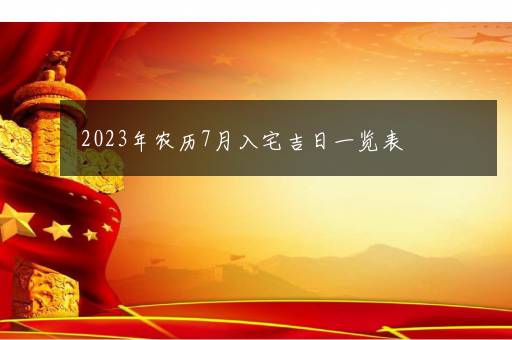 2023年农历7月入宅吉日一览表